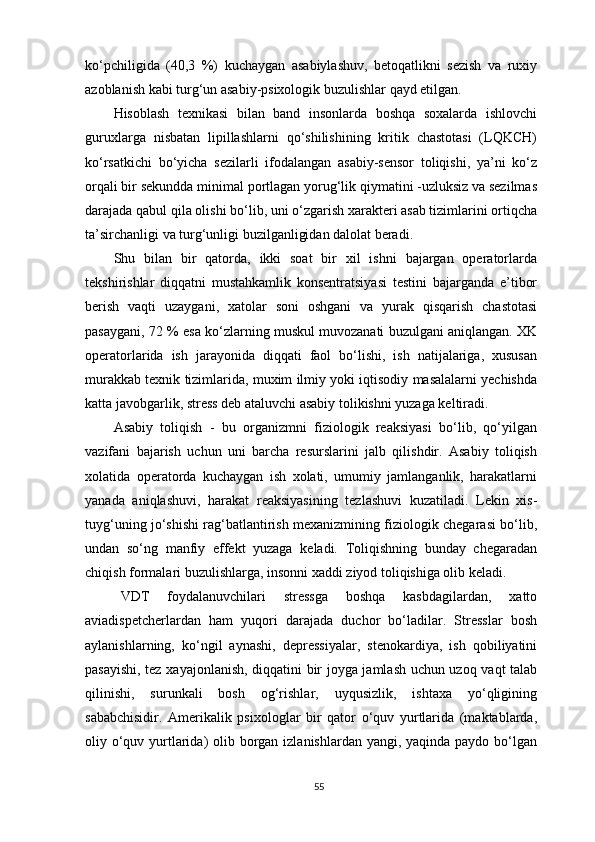 ko‘pchiligida (40,3 %) kuchaygan asabiylashuv, betoqatlikni sezish va ruxiy azoblanish kabi turg‘un asabiy-psixologik buzulishlar qayd etilgan.

Hisoblash texnikasi bilan band insonlarda boshqa soxalarda ishlovchi guruxlarga nisbatan lipillashlarni qo‘shilishining kritik chastotasi (LQKCH) ko‘rsatkichi bo‘yicha sezilarli ifodalangan asabiy-sensor toliqishi, ya’ni ko‘z orqali bir sekundda minimal portlagan yorug‘lik qiymatini -uzluksiz va sezilmas darajada qabul qila olishi bo‘lib, uni o‘zgarish xarakteri asab tizimlarini ortiqcha ta’sirchanligi va turg‘unligi buzilganligidan dalolat beradi.

Shu bilan bir qatorda, ikki soat bir xil ishni bajargan operatorlarda tekshirishlar diqqatni mustahkamlik konsentratsiyasi testini bajarganda e’tibor berish vaqti uzaygani, xatolar soni oshgani va yurak qisqarish chastotasi pasaygani, 72 % esa ko‘zlarning muskul muvozanati buzulgani aniqlangan. XK operatorlarida ish jarayonida diqqati faol bo‘lishi, ish natijalariga, xususan murakkab texnik tizimlarida, muxim ilmiy yoki iqtisodiy masalalarni yechishda katta javobgarlik, stress deb ataluvchi asabiy tolikishni yuzaga keltiradi.

Asabiy toliqish - bu organizmni fiziologik reaksiyasi bo‘lib, qo‘yilgan vazifani bajarish uchun uni barcha resurslarini jalb qilishdir. Asabiy toliqish xolatida operatorda kuchaygan ish xolati, umumiy jamlanganlik, harakatlarni yanada aniqlashuvi, harakat reaksiyasining tezlashuvi kuzatiladi. Lekin xis-tuyg‘uning jo‘shishi rag‘batlantirish mexanizmining fiziologik chegarasi bo‘lib, undan so‘ng manfiy effekt yuzaga keladi. Toliqishning bunday chegaradan chiqish formalari buzulishlarga, insonni xaddi ziyod toliqishiga olib keladi.

VDT foydalanuvchilari stressga boshqa kasbdagilardan, xatto aviadispetcherlardan ham yuqori darajada duchor bo‘ladilar. Stresslar bosh aylanishlarning, ko‘ngil aynashi, depressiyalar, stenokardiya, ish qobiliyatini pasayishi, tez xayajonlanish, diqqatini bir joyga jamlash uchun uzoq vaqt talab qilinishi, surunkali bosh og‘rishlar, uyqusizlik, ishtaxa yo‘qligining sababchisidir. Amerikalik psixologlar bir qator o‘quv yurtlarida (maktablarda, oliy o‘quv yurtlarida) olib borgan izlanishlardan yangi, yaqinda paydo bo‘lgan

55